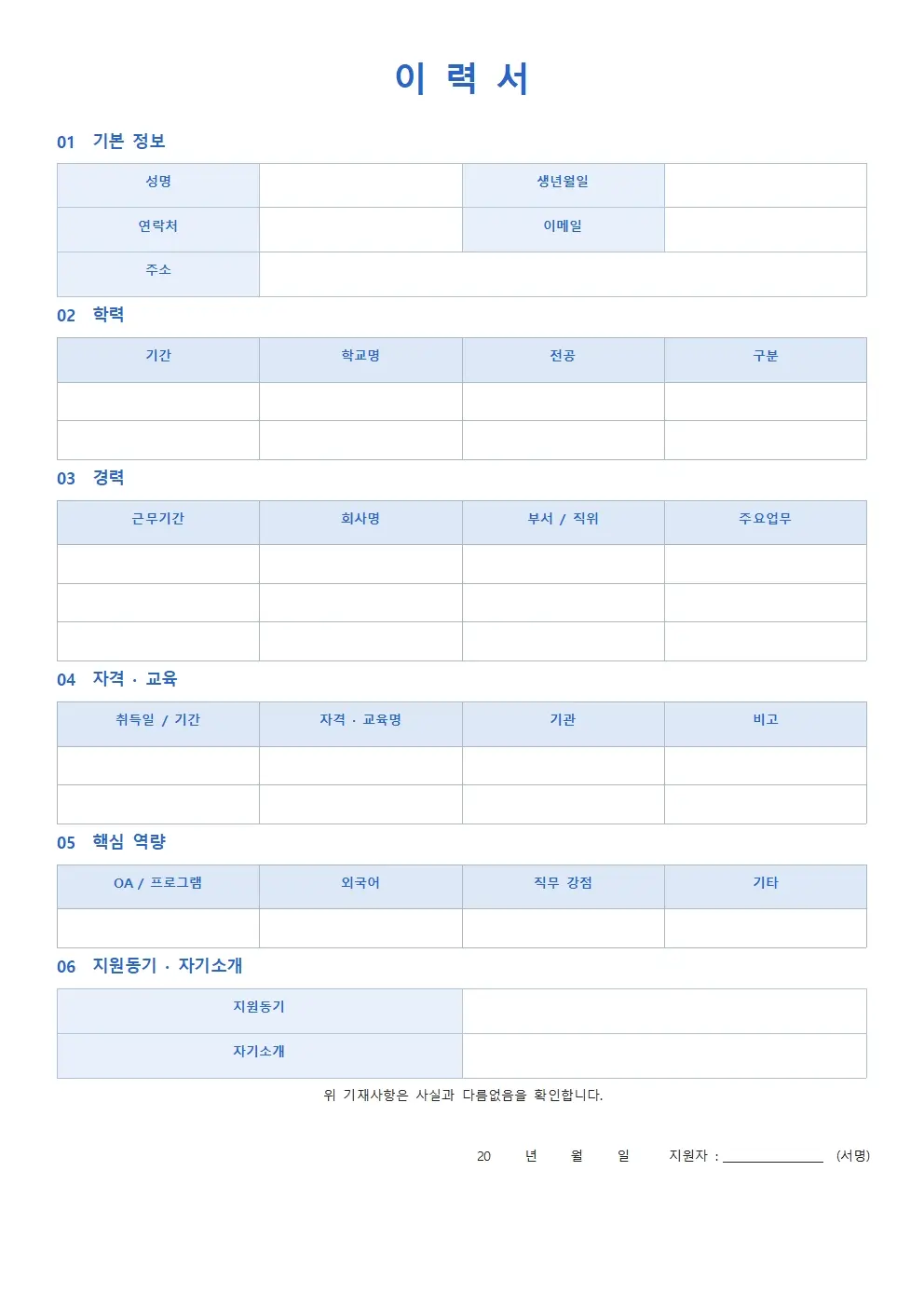 이 력 서

01 기본 정보

| 성명 | | 생년월일 | |
|---|---|---|---|
| 연락처 | | 이메일 | |
| 주소 | | | |

02 학력

| 기간 | 학교명 | 전공 | 구분 |
|---|---|---|---|
| | | | |
| | | | |

03 경력

| 근무기간 | 회사명 | 부서 / 직위 | 주요업무 |
|---|---|---|---|
| | | | |
| | | | |
| | | | |

04 자격 · 교육

| 취득일 / 기간 | 자격 · 교육명 | 기관 | 비고 |
|---|---|---|---|
| | | | |
| | | | |

05 핵심 역량

| OA / 프로그램 | 외국어 | 직무 강점 | 기타 |
|---|---|---|---|
| | | | |

06 지원동기 · 자기소개

| 지원동기 | |
|---|---|
| 자기소개 | |

위 기재사항은 사실과 다름없음을 확인합니다.

20 년 월 일 지원자 : ______________ (서명)